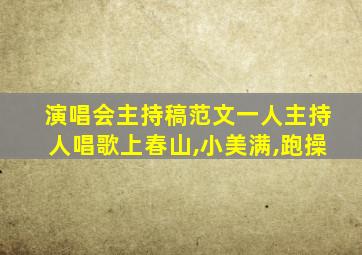 演唱会主持稿范文一人主持人唱歌上春山,小美满,跑操